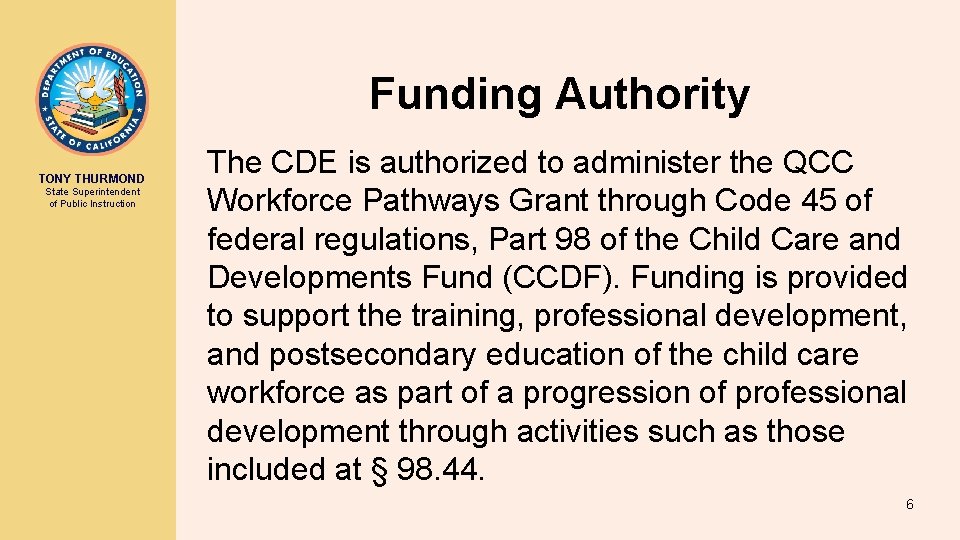 DEPARTMENT OF EDUCATION
STATE OF CALIFORNIA

TONY THURMOND
State Superintendent
of Public Instruction

Funding Authority

The CDE is authorized to administer the QCC Workforce Pathways Grant through Code 45 of federal regulations, Part 98 of the Child Care and Developments Fund (CCDF). Funding is provided to support the training, professional development, and postsecondary education of the child care workforce as part of a progression of professional development through activities such as those included at § 98.44.

6